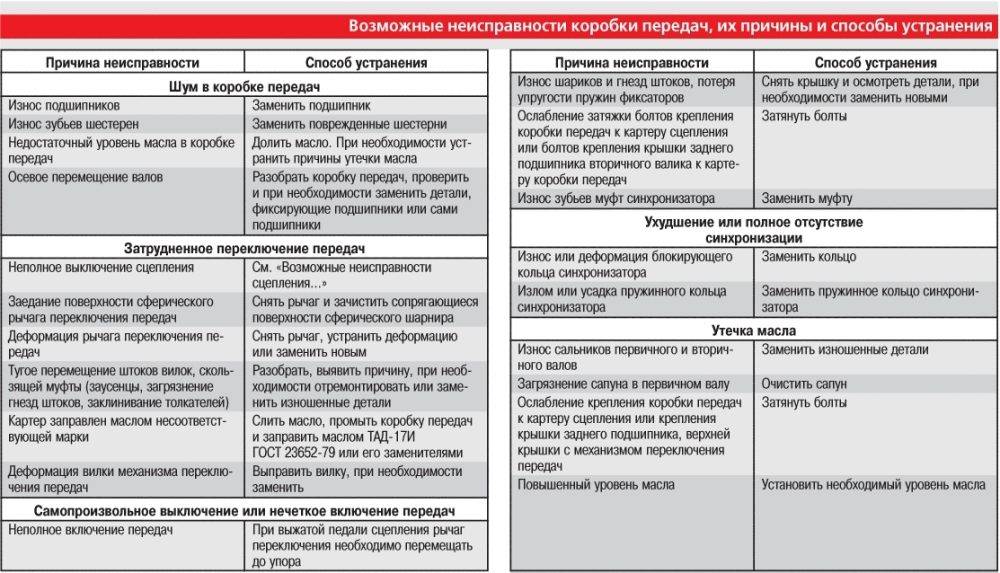 Возможные неисправности коробки передач, их причины и способы устранения

| Причина неисправности | Способ устранения |
|---|---|
| **Шум в коробке передач** | |
| Износ подшипников | Заменить подшипник |
| Износ зубьев шестерен | Заменить поврежденные шестерни |
| Недостаточный уровень масла в коробке передач | Долить масло. При необходимости устранить причины утечки масла |
| Осевое перемещение валов | Разобрать коробку передач, проверить и при необходимости заменить детали, фиксирующие подшипники или сами подшипники |
| **Затрудненное переключение передач** | |
| Неполное выключение сцепления | См. «Возможные неисправности сцепления...» |
| Заедание поверхности сферического рычага переключения передач | Снять рычаг и зачистить сопрягающиеся поверхности сферического шарнира |
| Деформация рычага переключения передач | Снять рычаг, устранить деформацию или заменить новым |
| Тугое перемещение штоков вилок, скользящей муфты (заусенцы, загрязнение гнезд штоков, заклинивание толкателей) | Разобрать, выявить причину, при необходимости отремонтировать или заменить изношенные детали |
| Картер заправлен маслом несоответствующей марки | Слить масло, промыть коробку передач и заправить маслом ТАД-17И ГОСТ 23652-79 или его заменителями |
| Деформация вилки механизма переключения передач | Выправить вилку, при необходимости заменить |
| **Самопроизвольное выключение или нечеткое включение передач** | |
| Неполное включение передач | При выжатой педали сцепления рычаг переключения необходимо перемещать до упора |

| Причина неисправности | Способ устранения |
|---|---|
| Износ шариков и гнезд штоков, потеря упругости пружин фиксаторов | Снять крышку и осмотреть детали, при необходимости заменить новыми |
| Ослабление затяжки болтов крепления коробки передач к картеру сцепления или болтов крепления крышки заднего подшипника вторичного валика к картеру коробки передач | Затянуть болты |
| Износ зубьев муфт синхронизатора | Заменить муфту |
| **Ухудшение или полное отсутствие синхронизации** | |
| Износ или деформация блокирующего кольца синхронизатора | Заменить кольцо |
| Излом или усадка пружинного кольца синхронизатора | Заменить пружинное кольцо синхронизатора |
| **Утечка масла** | |
| Износ сальников первичного и вторичного валов | Заменить изношенные детали |
| Загрязнение сапуна в первичном валу | Очистить сапун |
| Ослабление крепления коробки передач к картеру сцепления или крепления крышки заднего подшипника, верхней крышки с механизмом переключения передач | Затянуть болты |
| Повышенный уровень масла | Установить необходимый уровень масла |